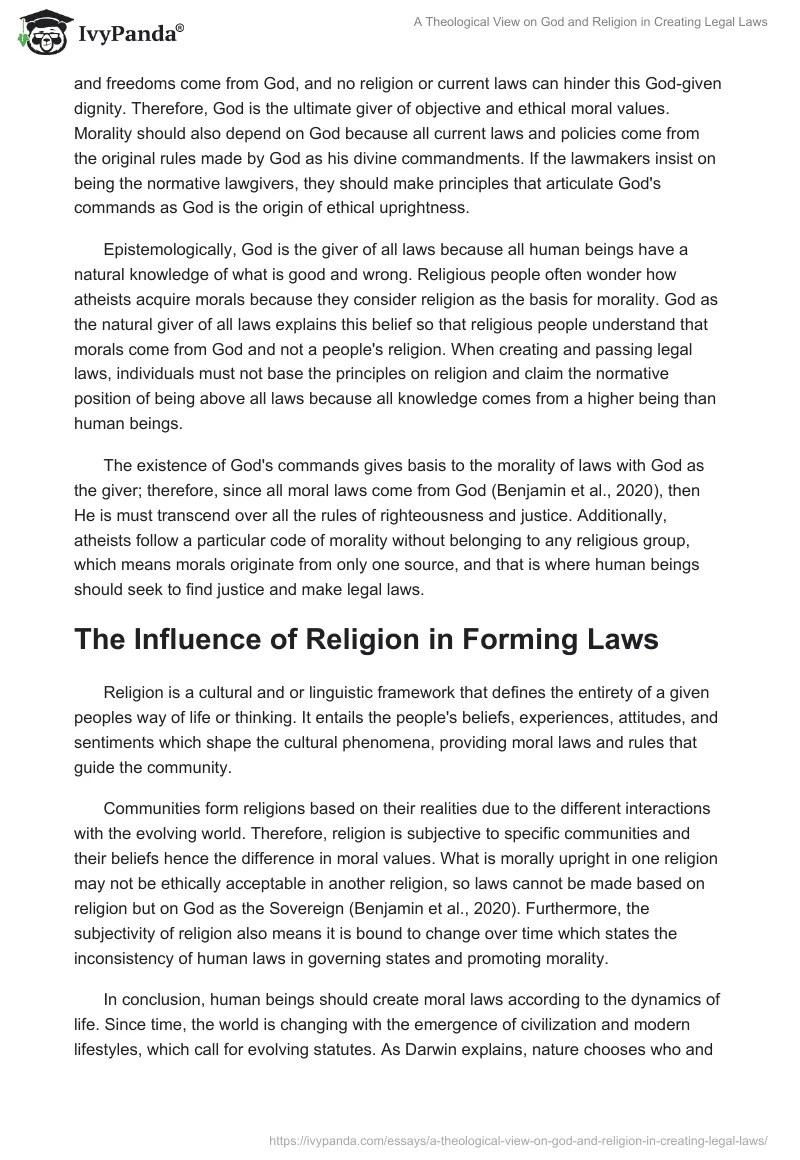 IvyPanda®

A Theological View on God and Religion in Creating Legal Laws

and freedoms come from God, and no religion or current laws can hinder this God-given dignity. Therefore, God is the ultimate giver of objective and ethical moral values. Morality should also depend on God because all current laws and policies come from the original rules made by God as his divine commandments. If the lawmakers insist on being the normative lawgivers, they should make principles that articulate God's commands as God is the origin of ethical uprightness.

Epistemologically, God is the giver of all laws because all human beings have a natural knowledge of what is good and wrong. Religious people often wonder how atheists acquire morals because they consider religion as the basis for morality. God as the natural giver of all laws explains this belief so that religious people understand that morals come from God and not a people's religion. When creating and passing legal laws, individuals must not base the principles on religion and claim the normative position of being above all laws because all knowledge comes from a higher being than human beings.

The existence of God's commands gives basis to the morality of laws with God as the giver; therefore, since all moral laws come from God (Benjamin et al., 2020), then He is must transcend over all the rules of righteousness and justice. Additionally, atheists follow a particular code of morality without belonging to any religious group, which means morals originate from only one source, and that is where human beings should seek to find justice and make legal laws.

The Influence of Religion in Forming Laws

Religion is a cultural and or linguistic framework that defines the entirety of a given peoples way of life or thinking. It entails the people's beliefs, experiences, attitudes, and sentiments which shape the cultural phenomena, providing moral laws and rules that guide the community.

Communities form religions based on their realities due to the different interactions with the evolving world. Therefore, religion is subjective to specific communities and their beliefs hence the difference in moral values. What is morally upright in one religion may not be ethically acceptable in another religion, so laws cannot be made based on religion but on God as the Sovereign (Benjamin et al., 2020). Furthermore, the subjectivity of religion also means it is bound to change over time which states the inconsistency of human laws in governing states and promoting morality.

In conclusion, human beings should create moral laws according to the dynamics of life. Since time, the world is changing with the emergence of civilization and modern lifestyles, which call for evolving statutes. As Darwin explains, nature chooses who and

https://ivypanda.com/essays/a-theological-view-on-god-and-religion-in-creating-legal-laws/